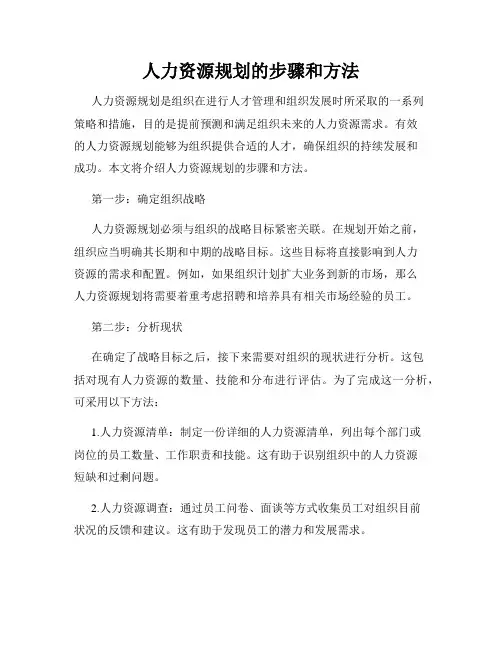 人力资源规划的步骤和方法

人力资源规划是组织在进行人才管理和组织发展时所采取的一系列策略和措施，目的是提前预测和满足组织未来的人力资源需求。有效的人力资源规划能够为组织提供合适的人才，确保组织的持续发展和成功。本文将介绍人力资源规划的步骤和方法。

第一步：确定组织战略

人力资源规划必须与组织的战略目标紧密关联。在规划开始之前，组织应当明确其长期和中期的战略目标。这些目标将直接影响到人力资源的需求和配置。例如，如果组织计划扩大业务到新的市场，那么人力资源规划将需要着重考虑招聘和培养具有相关市场经验的员工。

第二步：分析现状

在确定了战略目标之后，接下来需要对组织的现状进行分析。这包括对现有人力资源的数量、技能和分布进行评估。为了完成这一分析，可采用以下方法：

1.人力资源清单：制定一份详细的人力资源清单，列出每个部门或岗位的员工数量、工作职责和技能。这有助于识别组织中的人力资源短缺和过剩问题。

2.人力资源调查：通过员工问卷、面谈等方式收集员工对组织目前状况的反馈和建议。这有助于发现员工的潜力和发展需求。